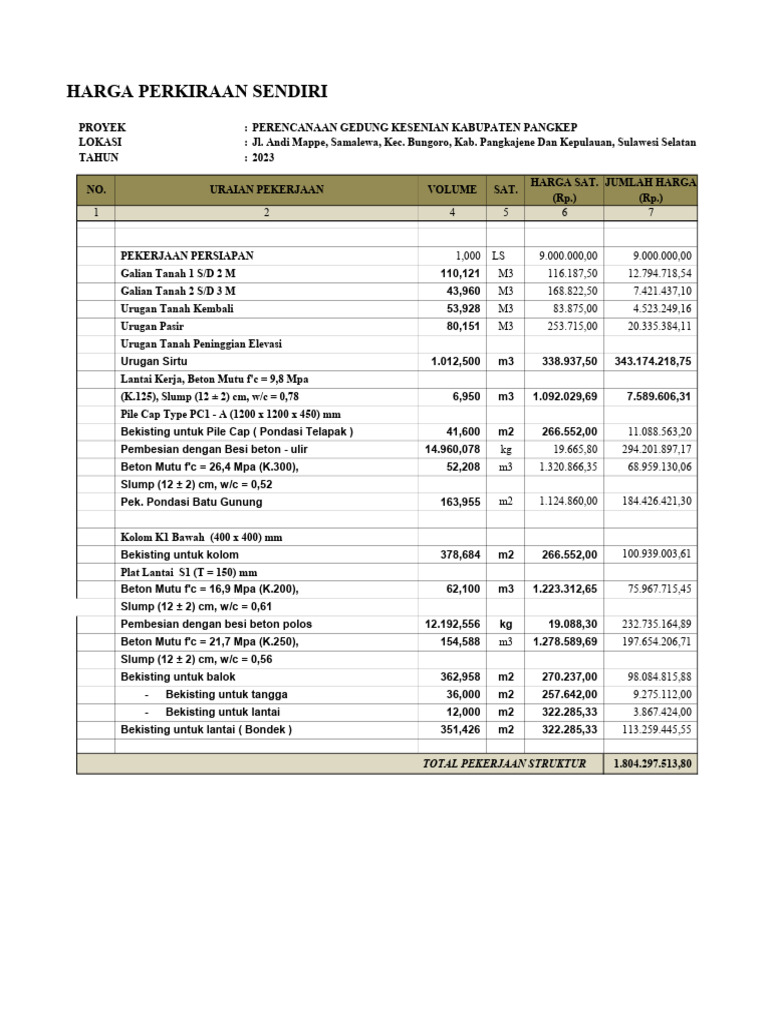 HARGA PERKIRAAN SENDIRI

PROYEK : PERENCANAAN GEDUNG KESENIAN KABUPATEN PANGKEP
LOKASI : Jl. Andi Mappe, Samalewa, Kec. Bungoro, Kab. Pangkajene Dan Kepulauan, Sulawesi Selatan
TAHUN : 2023

| NO. | URAIAN PEKERJAAN | VOLUME | SAT. | HARGA SAT. (Rp.) | JUMLAH HARGA (Rp.) |
|---|---|---|---|---|---|
| 1 | 2 | 4 | 5 | 6 | 7 |
| | | | | | |
| | PEKERJAAN PERSIAPAN | 1,000 | LS | 9.000.000,00 | 9.000.000,00 |
| | Galian Tanah 1 S/D 2 M | 110,121 | M3 | 116.187,50 | 12.794.718,54 |
| | Galian Tanah 2 S/D 3 M | 43,960 | M3 | 168.822,50 | 7.421.437,10 |
| | Urugan Tanah Kembali | 53,928 | M3 | 83.875,00 | 4.523.249,16 |
| | Urugan Pasir | 80,151 | M3 | 253.715,00 | 20.335.384,11 |
| | Urugan Tanah Peninggian Elevasi | | | | |
| | Urugan Sirtu | 1.012,500 | m3 | 338.937,50 | 343.174.218,75 |
| | Lantai Kerja, Beton Mutu f'c = 9,8 Mpa | | | | |
| | (K.125), Slump (12 ± 2) cm, w/c = 0,78 | 6,950 | m3 | 1.092.029,69 | 7.589.606,31 |
| | Pile Cap Type PC1 - A (1200 x 1200 x 450) mm | | | | |
| | Bekisting untuk Pile Cap ( Pondasi Telapak ) | 41,600 | m2 | 266.552,00 | 11.088.563,20 |
| | Pembesian dengan Besi beton - ulir | 14.960,078 | kg | 19.665,80 | 294.201.897,17 |
| | Beton Mutu f'c = 26,4 Mpa (K.300), | 52,208 | m3 | 1.320.866,35 | 68.959.130,06 |
| | Slump (12 ± 2) cm, w/c = 0,52 | | | | |
| | Pek. Pondasi Batu Gunung | 163,955 | m2 | 1.124.860,00 | 184.426.421,30 |
| | | | | | |
| | Kolom K1 Bawah (400 x 400) mm | | | | |
| | Bekisting untuk kolom | 378,684 | m2 | 266.552,00 | 100.939.003,61 |
| | Plat Lantai S1 (T = 150) mm | | | | |
| | Beton Mutu f'c = 16,9 Mpa (K.200), | 62,100 | m3 | 1.223.312,65 | 75.967.715,45 |
| | Slump (12 ± 2) cm, w/c = 0,61 | | | | |
| | Pembesian dengan besi beton polos | 12.192,556 | kg | 19.088,30 | 232.735.164,89 |
| | Beton Mutu f'c = 21,7 Mpa (K.250), | 154,588 | m3 | 1.278.589,69 | 197.654.206,71 |
| | Slump (12 ± 2) cm, w/c = 0,56 | | | | |
| | Bekisting untuk balok | 362,958 | m2 | 270.237,00 | 98.084.815,88 |
| | - Bekisting untuk tangga | 36,000 | m2 | 257.642,00 | 9.275.112,00 |
| | - Bekisting untuk lantai | 12,000 | m2 | 322.285,33 | 3.867.424,00 |
| | Bekisting untuk lantai ( Bondek ) | 351,426 | m2 | 322.285,33 | 113.259.445,55 |
| | | | | | |
| | TOTAL PEKERJAAN STRUKTUR | | | | 1.804.297.513,80 |